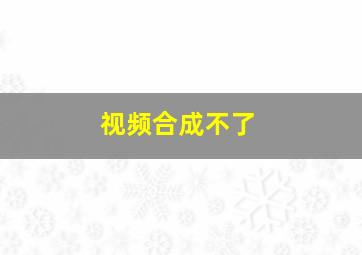 视频合成不了